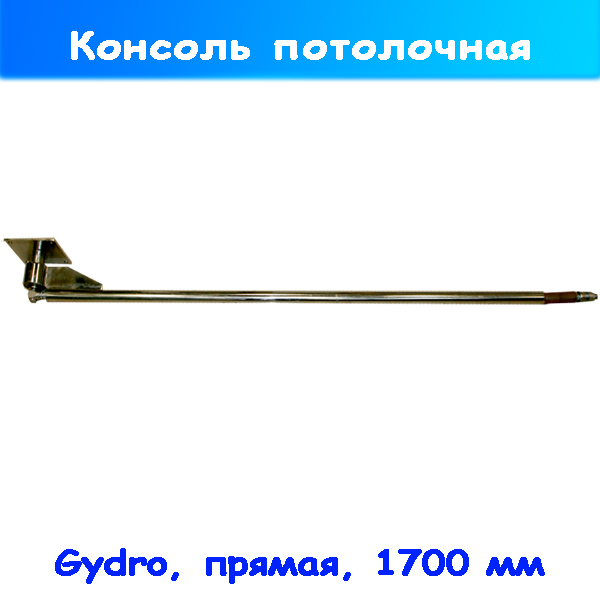 Консоль потолочная

Gydro, прямая, 1700 мм